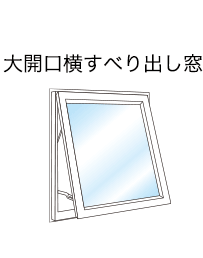 大開口横すべり出し窓